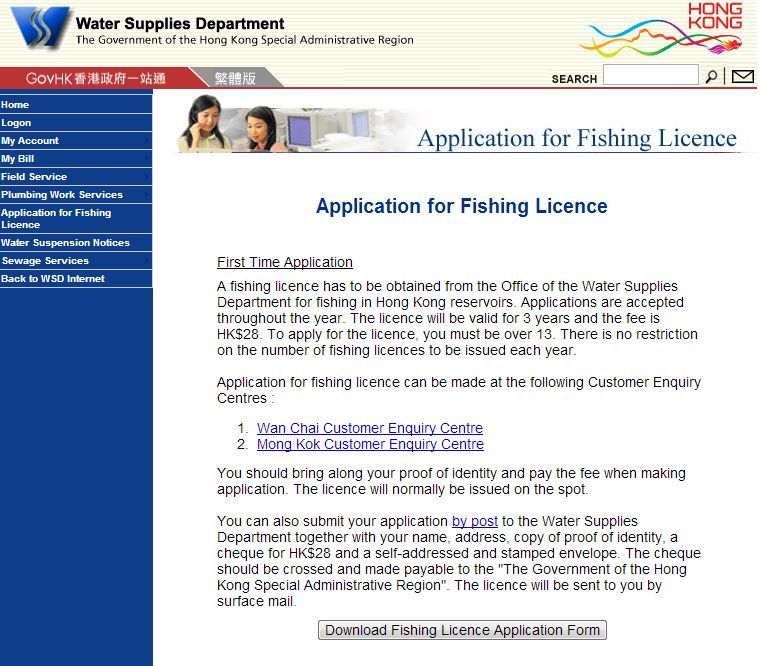 Water Supplies Department
The Government of the Hong Kong Special Administrative Region

HONG KONG

GovHK香港政府一站通
繁體版
SEARCH

Home
Logon
My Account
My Bill
Field Service
Plumbing Work Services
Application for Fishing Licence
Water Suspension Notices
Sewage Services
Back to WSD Internet

Application for Fishing Licence

Application for Fishing Licence

First Time Application

A fishing licence has to be obtained from the Office of the Water Supplies Department for fishing in Hong Kong reservoirs. Applications are accepted throughout the year. The licence will be valid for 3 years and the fee is HK$28. To apply for the licence, you must be over 13. There is no restriction on the number of fishing licences to be issued each year.

Application for fishing licence can be made at the following Customer Enquiry Centres :

1. Wan Chai Customer Enquiry Centre
2. Mong Kok Customer Enquiry Centre

You should bring along your proof of identity and pay the fee when making application. The licence will normally be issued on the spot.

You can also submit your application by post to the Water Supplies Department together with your name, address, copy of proof of identity, a cheque for HK$28 and a self-addressed and stamped envelope. The cheque should be crossed and made payable to the "The Government of the Hong Kong Special Administrative Region". The licence will be sent to you by surface mail.

Download Fishing Licence Application Form